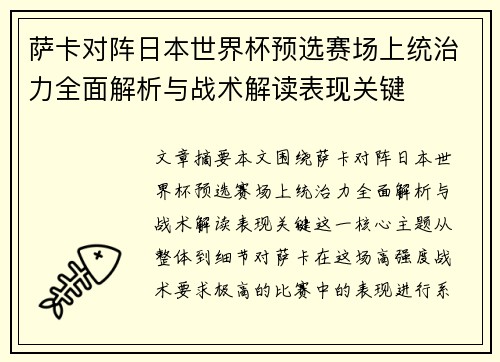 萨卡对阵日本世界杯预选赛场上统治力全面解析与战术解读表现关键

文章摘要本文围绕萨卡对阵日本世界杯预选赛场上统治力全面解析与战术解读表现关键这一核心主题从整体到细节对萨卡在这场高强度战术要求极高的比赛中的表现进行系